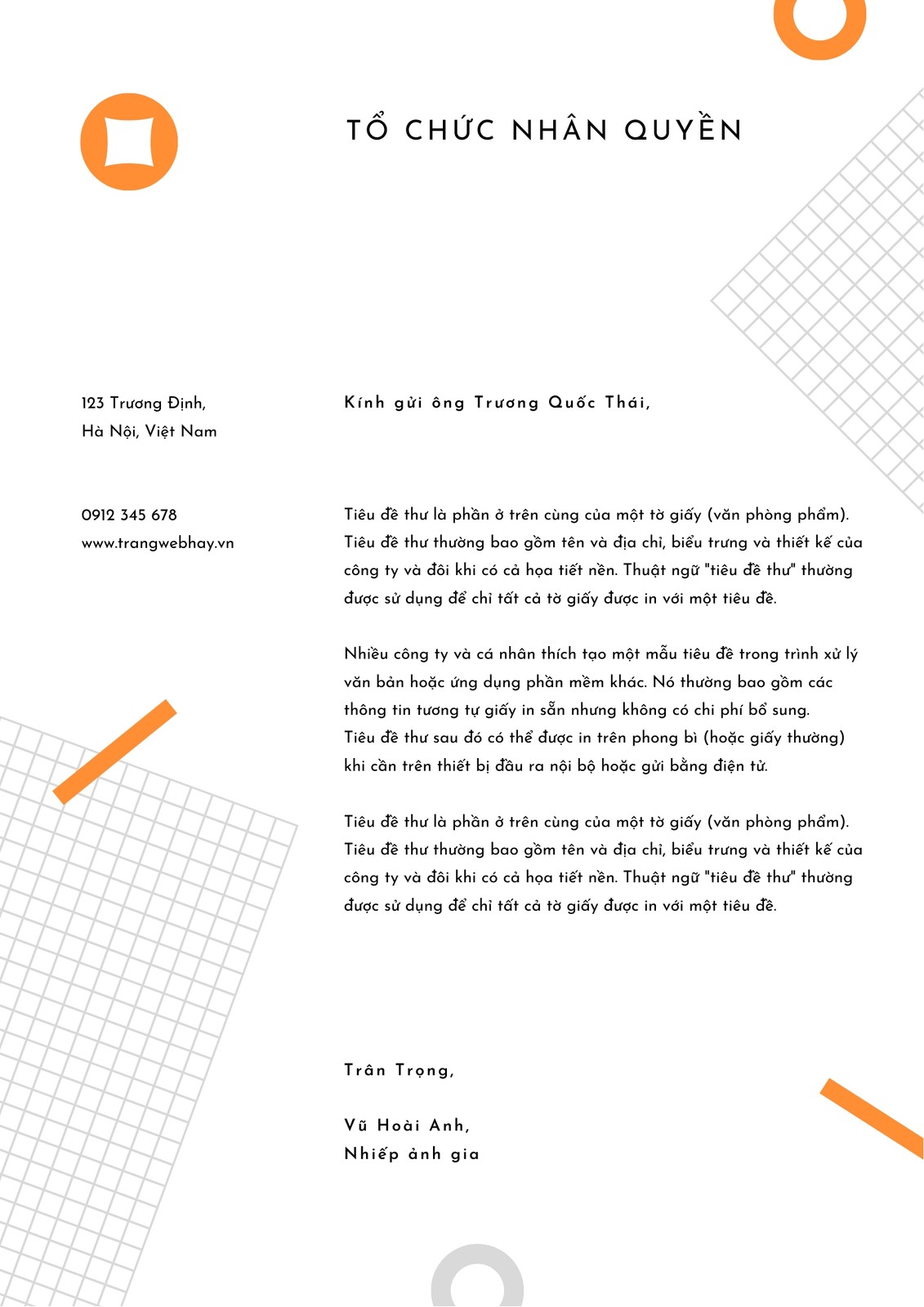 TỔ CHỨC NHÂN QUYỀN

123 Trương Định,
Hà Nội, Việt Nam

0912 345 678
www.trangwebhay.vn

Kính gửi ông Trương Quốc Thái,

Tiêu đề thư là phần ở trên cùng của một tờ giấy (văn phòng phẩm). Tiêu đề thư thường bao gồm tên và địa chỉ, biểu trưng và thiết kế của công ty và đôi khi có cả họa tiết nền. Thuật ngữ "tiêu đề thư" thường được sử dụng để chỉ tất cả tờ giấy được in với một tiêu đề.

Nhiều công ty và cá nhân thích tạo một mẫu tiêu đề trong trình xử lý văn bản hoặc ứng dụng phần mềm khác. Nó thường bao gồm các thông tin tương tự giấy in sẵn nhưng không có chi phí bổ sung. Tiêu đề thư sau đó có thể được in trên phong bì (hoặc giấy thường) khi cần trên thiết bị đầu ra nội bộ hoặc gửi bằng điện tử.

Tiêu đề thư là phần ở trên cùng của một tờ giấy (văn phòng phẩm). Tiêu đề thư thường bao gồm tên và địa chỉ, biểu trưng và thiết kế của công ty và đôi khi có cả họa tiết nền. Thuật ngữ "tiêu đề thư" thường được sử dụng để chỉ tất cả tờ giấy được in với một tiêu đề.

Trân Trọng,

Vũ Hoài Anh,
Nhiếp ảnh gia